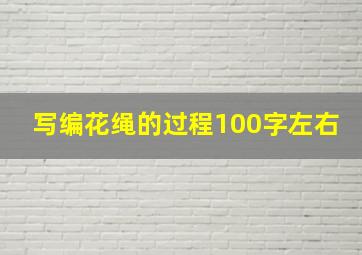 写编花绳的过程100字左右